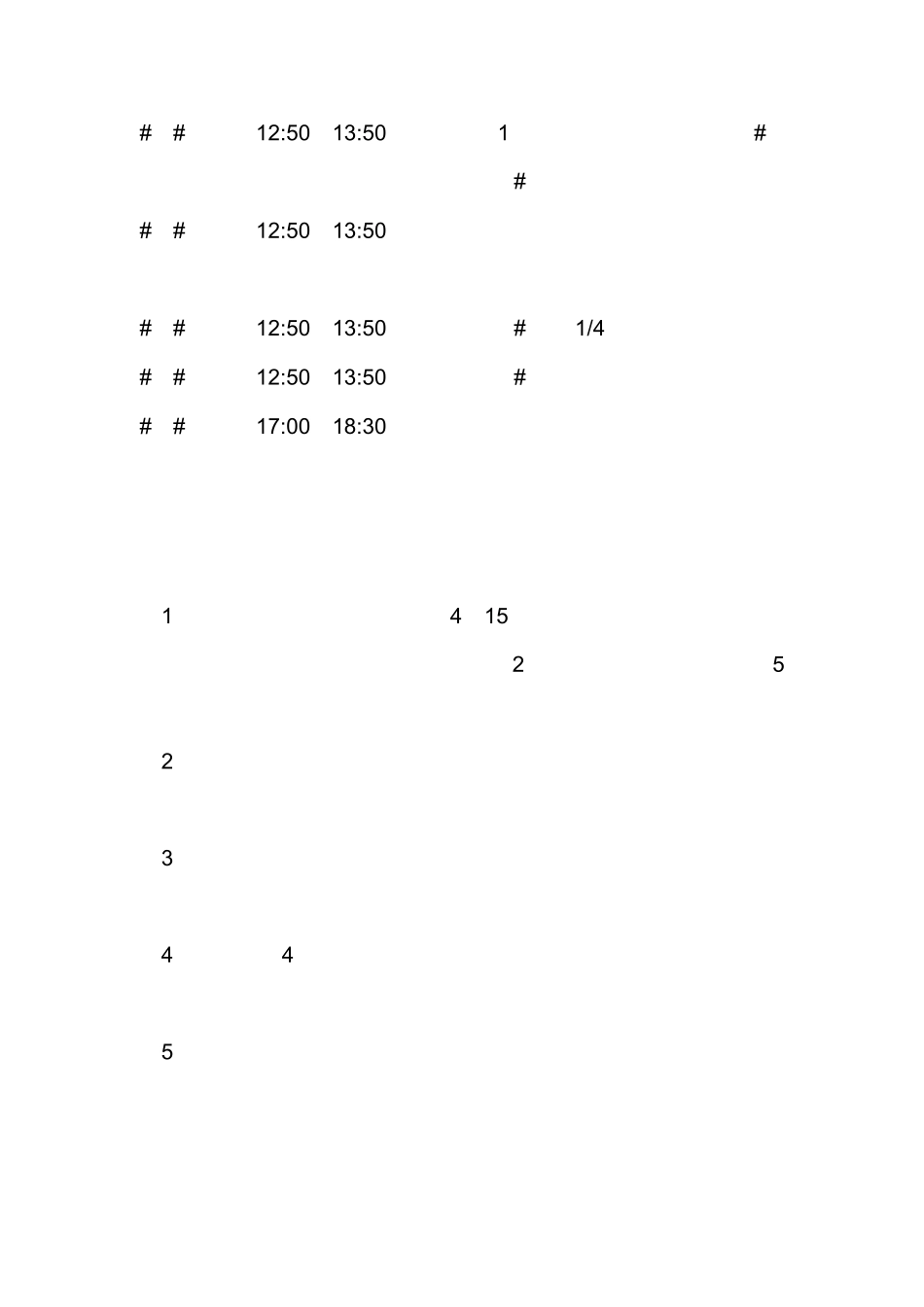 # # 12:50 13:50 1 #

#

# # 12:50 13:50

# # 12:50 13:50 # 1/4

# # 12:50 13:50 #

# # 17:00 18:30

1 4 15

2 5

2

3

4 4

5